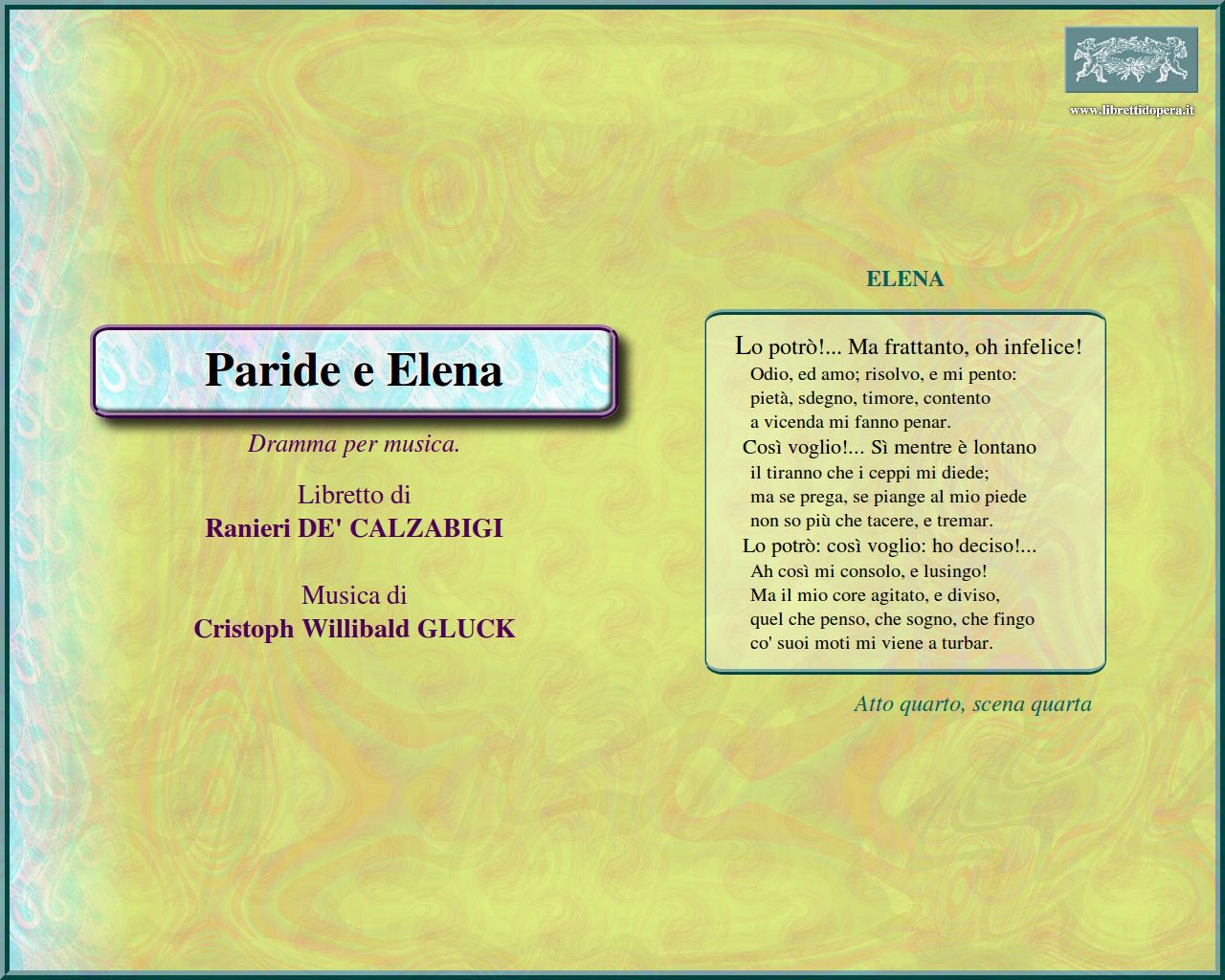 www.librettidopera.it

Paride e Elena

Dramma per musica.

Libretto di
Ranieri DE' CALZABIGI

Musica di
Cristoph Willibald GLUCK

ELENA

Lo potrò!... Ma frattanto, oh infelice!
Odio, ed amo; risolvo, e mi pento:
pietà, sdegno, timore, contento
a vicenda mi fanno penar.
Così voglio!... Sì mentre è lontano
il tiranno che i ceppi mi diede;
ma se prega, se piange al mio piede
non so più che tacere, e tremar.
Lo potrò: così voglio: ho deciso!...
Ah così mi consolo, e lusingo!
Ma il mio core agitato, e diviso,
quel che penso, che sogno, che fingo
co' suoi moti mi viene a turbar.

Atto quarto, scena quarta